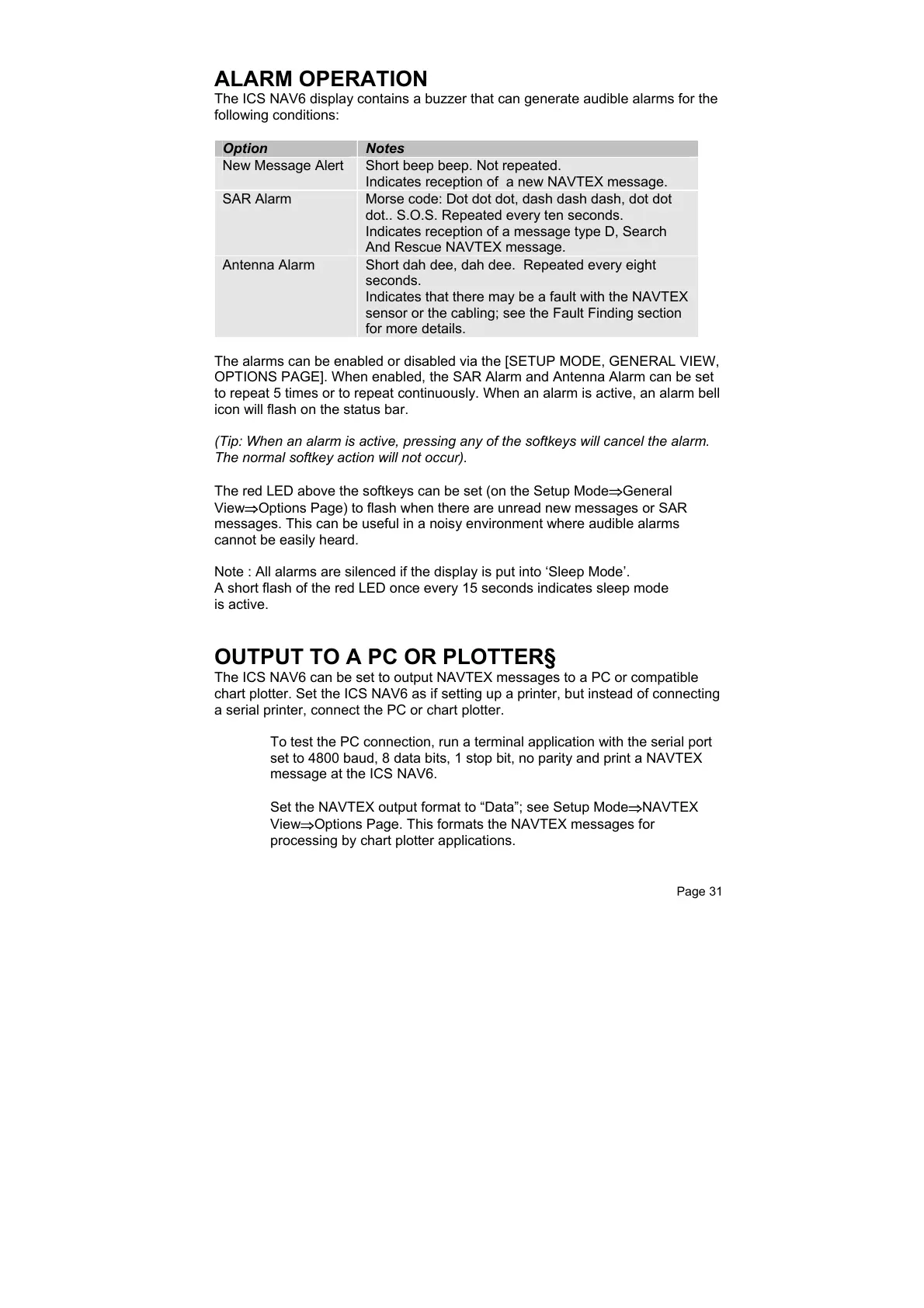 ALARM OPERATION

The ICS NAV6 display contains a buzzer that can generate audible alarms for the following conditions:

| Option | Notes |
|---|---|
| New Message Alert | Short beep beep. Not repeated. Indicates reception of a new NAVTEX message. |
| SAR Alarm | Morse code: Dot dot dot, dash dash dash, dot dot dot.. S.O.S. Repeated every ten seconds. Indicates reception of a message type D, Search And Rescue NAVTEX message. |
| Antenna Alarm | Short dah dee, dah dee. Repeated every eight seconds. Indicates that there may be a fault with the NAVTEX sensor or the cabling; see the Fault Finding section for more details. |

The alarms can be enabled or disabled via the [SETUP MODE, GENERAL VIEW, OPTIONS PAGE]. When enabled, the SAR Alarm and Antenna Alarm can be set to repeat 5 times or to repeat continuously. When an alarm is active, an alarm bell icon will flash on the status bar.

(Tip: When an alarm is active, pressing any of the softkeys will cancel the alarm. The normal softkey action will not occur).

The red LED above the softkeys can be set (on the Setup Mode⇒General View⇒Options Page) to flash when there are unread new messages or SAR messages. This can be useful in a noisy environment where audible alarms cannot be easily heard.

Note : All alarms are silenced if the display is put into ‘Sleep Mode’.
A short flash of the red LED once every 15 seconds indicates sleep mode is active.

OUTPUT TO A PC OR PLOTTER§

The ICS NAV6 can be set to output NAVTEX messages to a PC or compatible chart plotter. Set the ICS NAV6 as if setting up a printer, but instead of connecting a serial printer, connect the PC or chart plotter.

To test the PC connection, run a terminal application with the serial port set to 4800 baud, 8 data bits, 1 stop bit, no parity and print a NAVTEX message at the ICS NAV6.

Set the NAVTEX output format to “Data”; see Setup Mode⇒NAVTEX View⇒Options Page. This formats the NAVTEX messages for processing by chart plotter applications.

Page 31